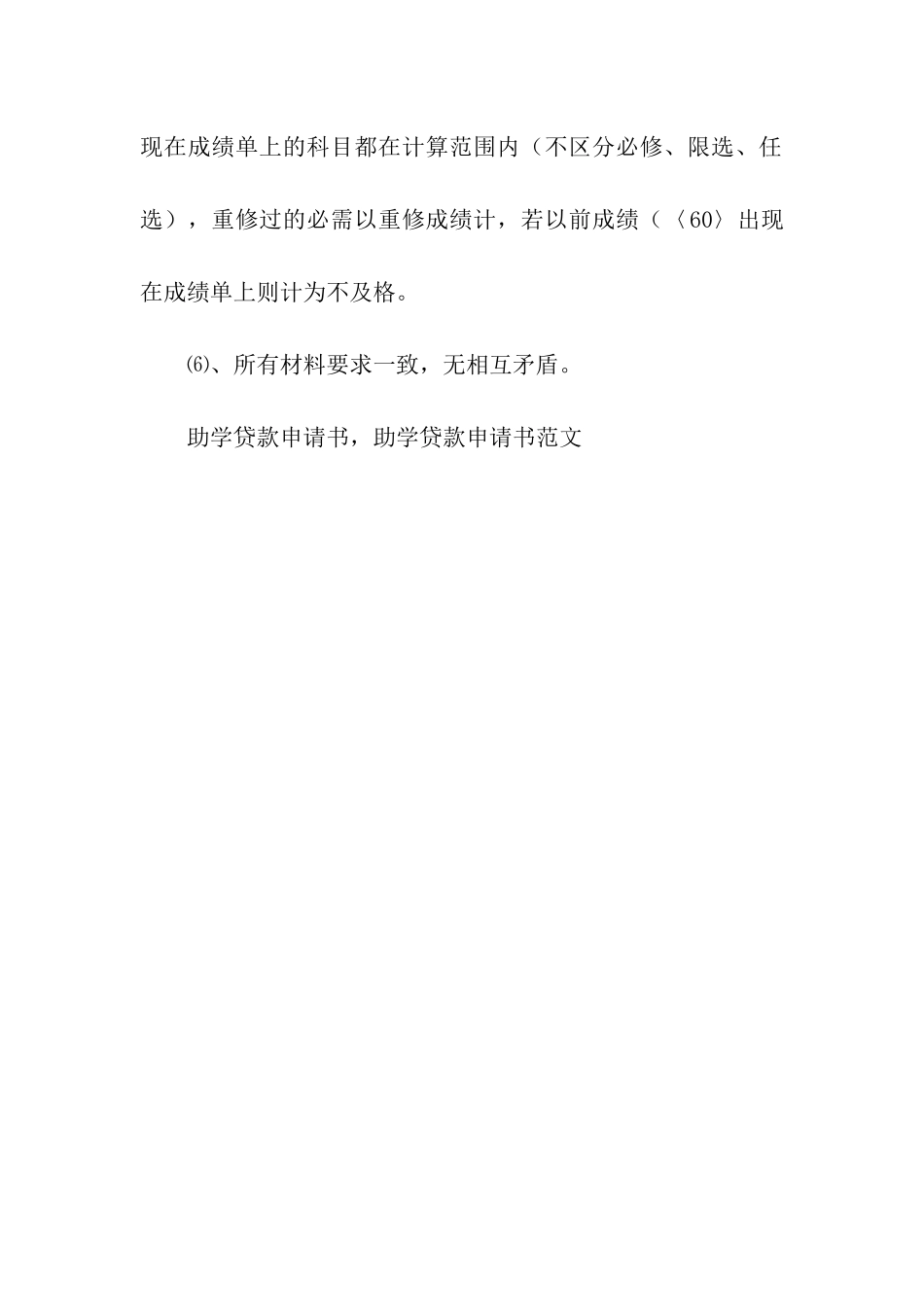 现在成绩单上的科目都在计算范围内（不区分必修、限选、任选），重修过的必需以重修成绩计，若以前成绩（〈60〉出现在成绩单上则计为不及格。

⑹、所有材料要求一致，无相互矛盾。

助学贷款申请书，助学贷款申请书范文